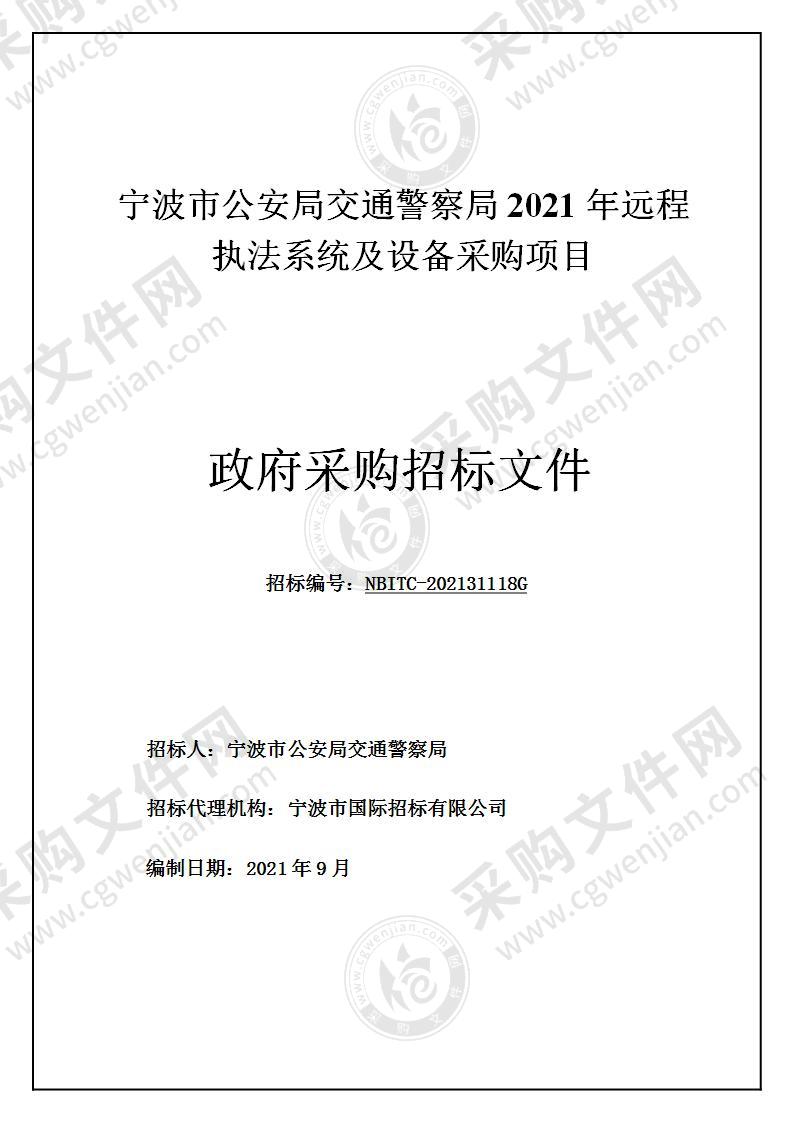 宁波市公安局交通警察局 2021 年远程执法系统及设备采购项目

政府采购招标文件

招标编号：NBITC-202131118G

招标人：宁波市公安局交通警察局

招标代理机构：宁波市国际招标有限公司

编制日期：2021 年 9 月

采购文件网 www.cgwenjian.com